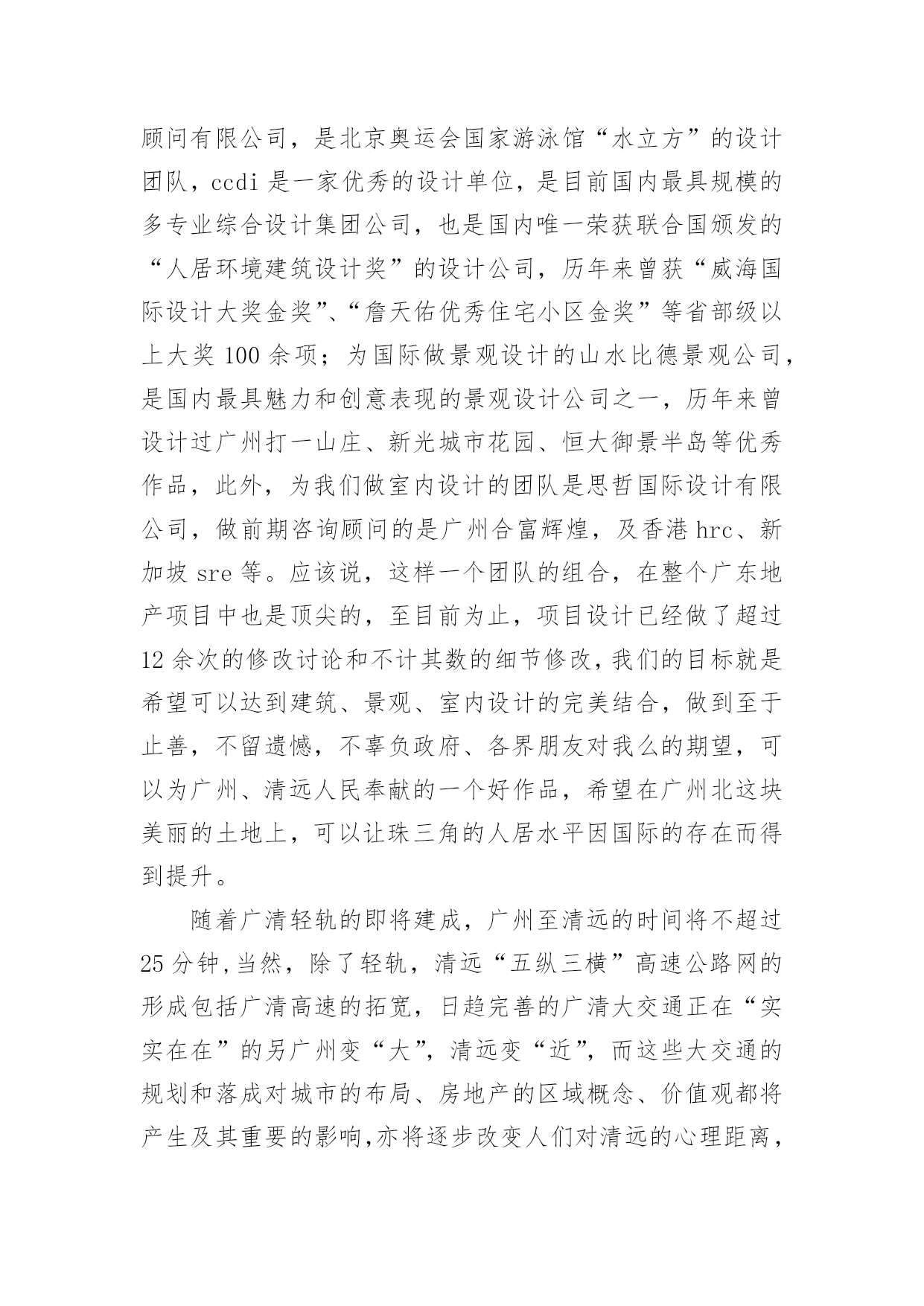 顾问有限公司，是北京奥运会国家游泳馆“水立方”的设计团队，ccdi 是一家优秀的设计单位，是目前国内最具规模的多专业综合设计集团公司，也是国内唯一荣获联合国颁发的“人居环境建筑设计奖”的设计公司，历年来曾获“威海国际设计大奖金奖”、“詹天佑优秀住宅小区金奖”等省部级以上大奖 100 余项；为国际做景观设计的山水比德景观公司，是国内最具魅力和创意表现的景观设计公司之一，历年来曾设计过广州打一山庄、新光城市花园、恒大御景半岛等优秀作品，此外，为我们做室内设计的团队是思哲国际设计有限公司，做前期咨询顾问的是广州合富辉煌，及香港 hrc、新加坡 sre 等。应该说，这样一个团队的组合，在整个广东地产项目中也是顶尖的，至目前为止，项目设计已经做了超过 12 余次的修改讨论和不计其数的细节修改，我们的目标就是希望可以达到建筑、景观、室内设计的完美结合，做到至于止善，不留遗憾，不辜负政府、各界朋友对我么的期望，可以为广州、清远人民奉献的一个好作品，希望在广州北这块美丽的土地上，可以让珠三角的人居水平因国际的存在而得到提升。

随着广清轻轨的即将建成，广州至清远的时间将不超过 25 分钟，当然，除了轻轨，清远“五纵三横”高速公路网的形成包括广清高速的拓宽，日趋完善的广清大交通正在“实实在在”的另广州变“大”，清远变“近”，而这些大交通的规划和落成对城市的布局、房地产的区域概念、价值观都将产生及其重要的影响，亦将逐步改变人们对清远的心理距离，